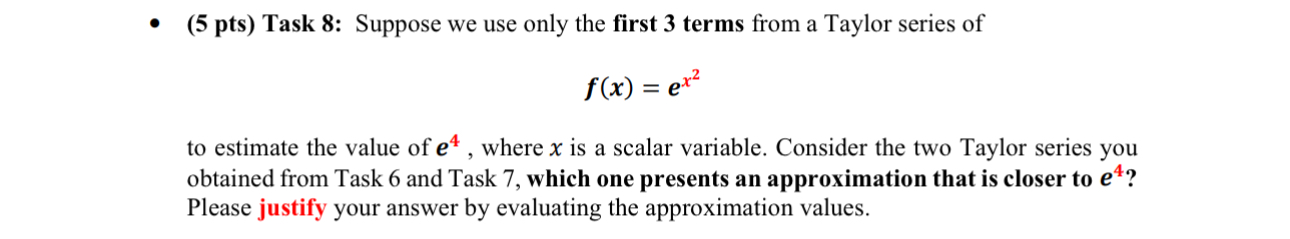 • (5 pts) Task 8: Suppose we use only the first 3 terms from a Taylor series of

$f(x) = e^{x^2}$

to estimate the value of $e^4$ , where $x$ is a scalar variable. Consider the two Taylor series you obtained from Task 6 and Task 7, which one presents an approximation that is closer to $e^4$? Please justify your answer by evaluating the approximation values.